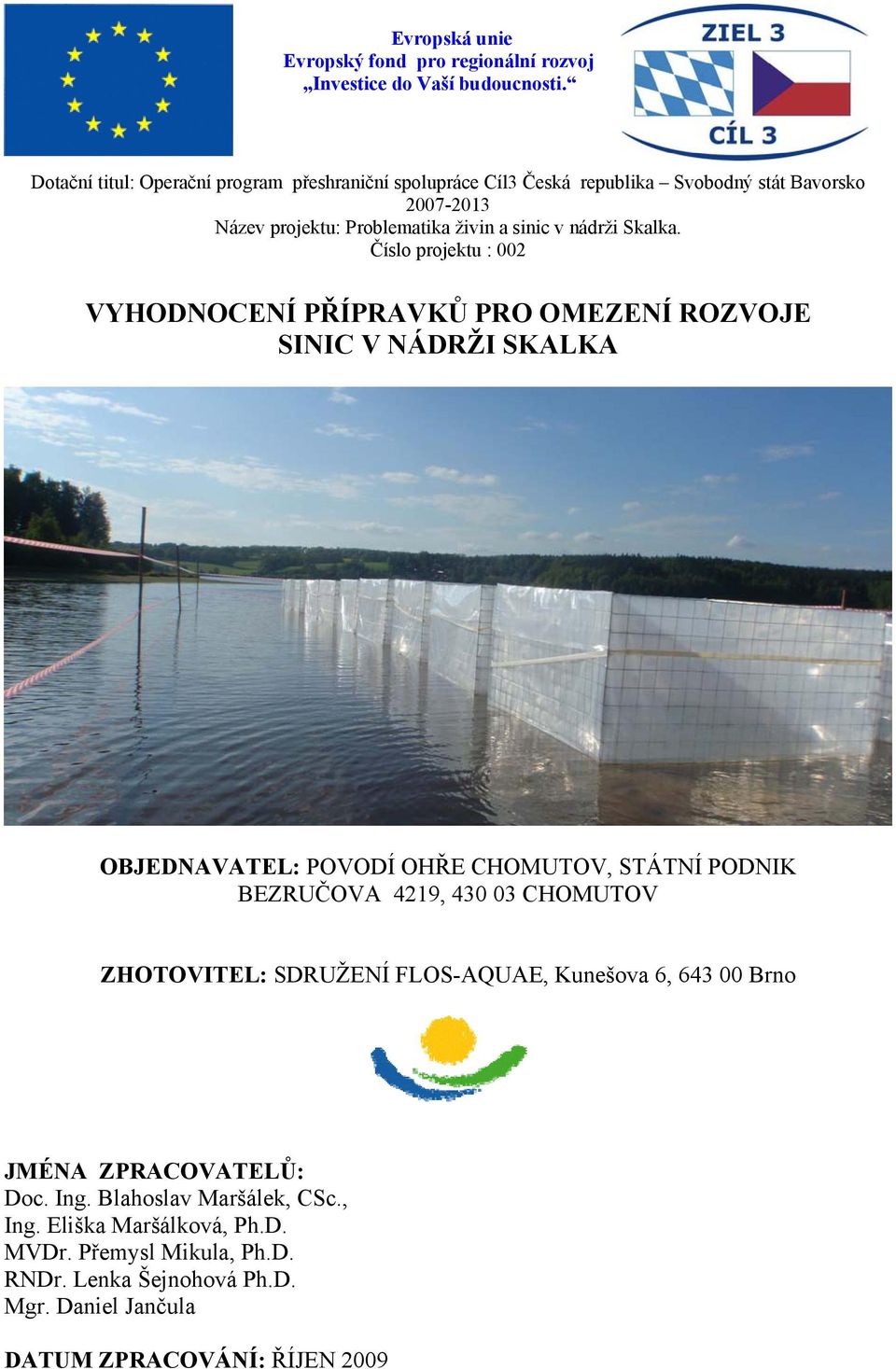 Evropská unie
Evropský fond pro regionální rozvoj
„Investice do Vaší budoucnosti.“

ZIEL 3
CÍL 3

Dotační titul: Operační program přeshraniční spolupráce Cíl3 Česká republika – Svobodný stát Bavorsko 2007-2013
Název projektu: Problematika živin a sinic v nádrži Skalka.
Číslo projektu : 002

VYHODNOCENÍ PŘÍPRAVKŮ PRO OMEZENÍ ROZVOJE SINIC V NÁDRŽI SKALKA

OBJEDNAVATEL: POVODÍ OHŘE CHOMUTOV, STÁTNÍ PODNIK
BEZRUČOVA 4219, 430 03 CHOMUTOV

ZHOTOVITEL: SDRUŽENÍ FLOS-AQUAE, Kunešova 6, 643 00 Brno

JMÉNA ZPRACOVATELŮ:
Doc. Ing. Blahoslav Maršálek, CSc.,
Ing. Eliška Maršálková, Ph.D.
MVDr. Přemysl Mikula, Ph.D.
RNDr. Lenka Šejnohová Ph.D.
Mgr. Daniel Jančula

DATUM ZPRACOVÁNÍ: ŘÍJEN 2009